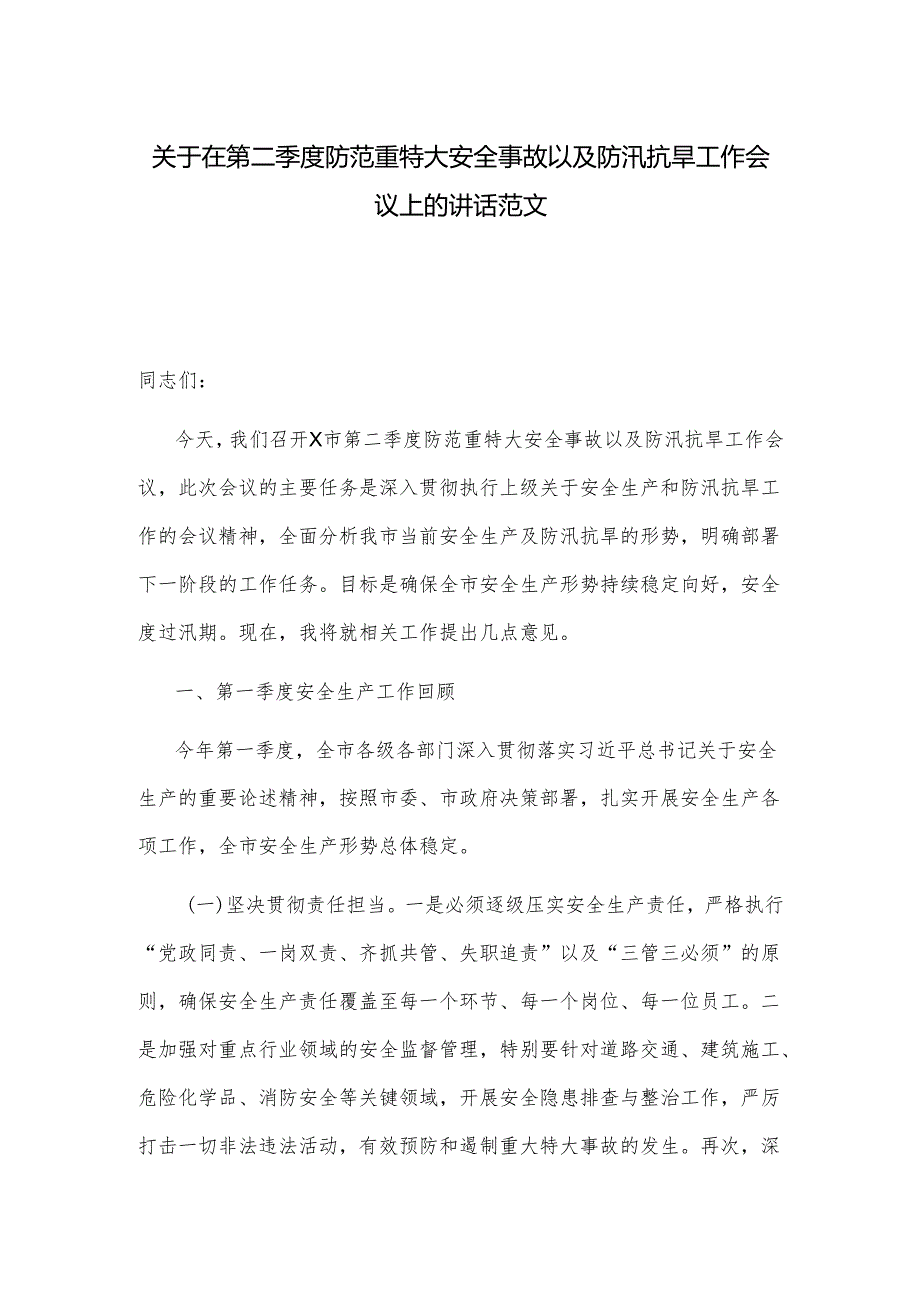 关于在第二季度防范重特大安全事故以及防汛抗旱工作会议上的讲话范文

同志们：

今天，我们召开X市第二季度防范重特大安全事故以及防汛抗旱工作会议，此次会议的主要任务是深入贯彻执行上级关于安全生产和防汛抗旱工作的会议精神，全面分析我市当前安全生产及防汛抗旱的形势，明确部署下一阶段的工作任务。目标是确保全市安全生产形势持续稳定向好，安全度过汛期。现在，我将就相关工作提出几点意见。

一、第一季度安全生产工作回顾

今年第一季度，全市各级各部门深入贯彻落实习近平总书记关于安全生产的重要论述精神，按照市委、市政府决策部署，扎实开展安全生产各项工作，全市安全生产形势总体稳定。

（一）坚决贯彻责任担当。一是必须逐级压实安全生产责任，严格执行“党政同责、一岗双责、齐抓共管、失职追责”以及“三管三必须”的原则，确保安全生产责任覆盖至每一个环节、每一个岗位、每一位员工。二是加强对重点行业领域的安全监督管理，特别要针对道路交通、建筑施工、危险化学品、消防安全等关键领域，开展安全隐患排查与整治工作，严厉打击一切非法违法活动，有效预防和遏制重大特大事故的发生。再次，深